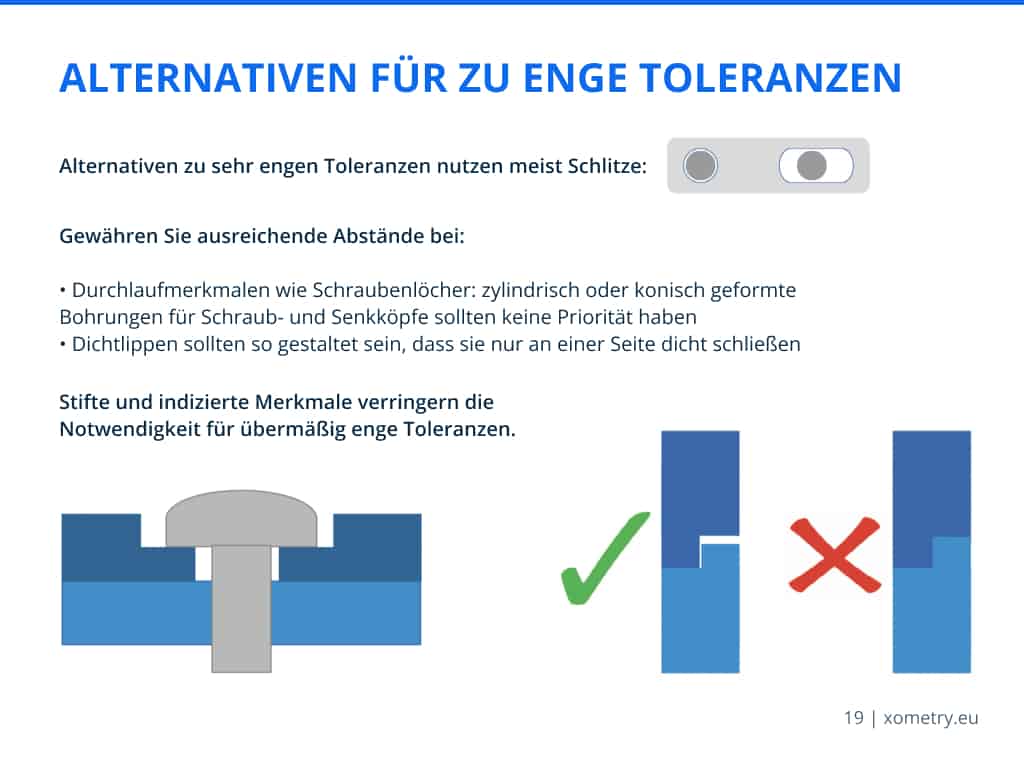 ALTERNATIVEN FÜR ZU ENGE TOLERANZEN

Alternativen zu sehr engen Toleranzen nutzen meist Schlitze:

Gewähren Sie ausreichende Abstände bei:

• Durchlaufmerkmalen wie Schraubenlöcher: zylindrisch oder konisch geformte Bohrungen für Schraub- und Senkköpfe sollten keine Priorität haben
• Dichtlippen sollten so gestaltet sein, dass sie nur an einer Seite dicht schließen

Stifte und indizierte Merkmale verringern die Notwendigkeit für übermäßig enge Toleranzen.

19 | xometry.eu